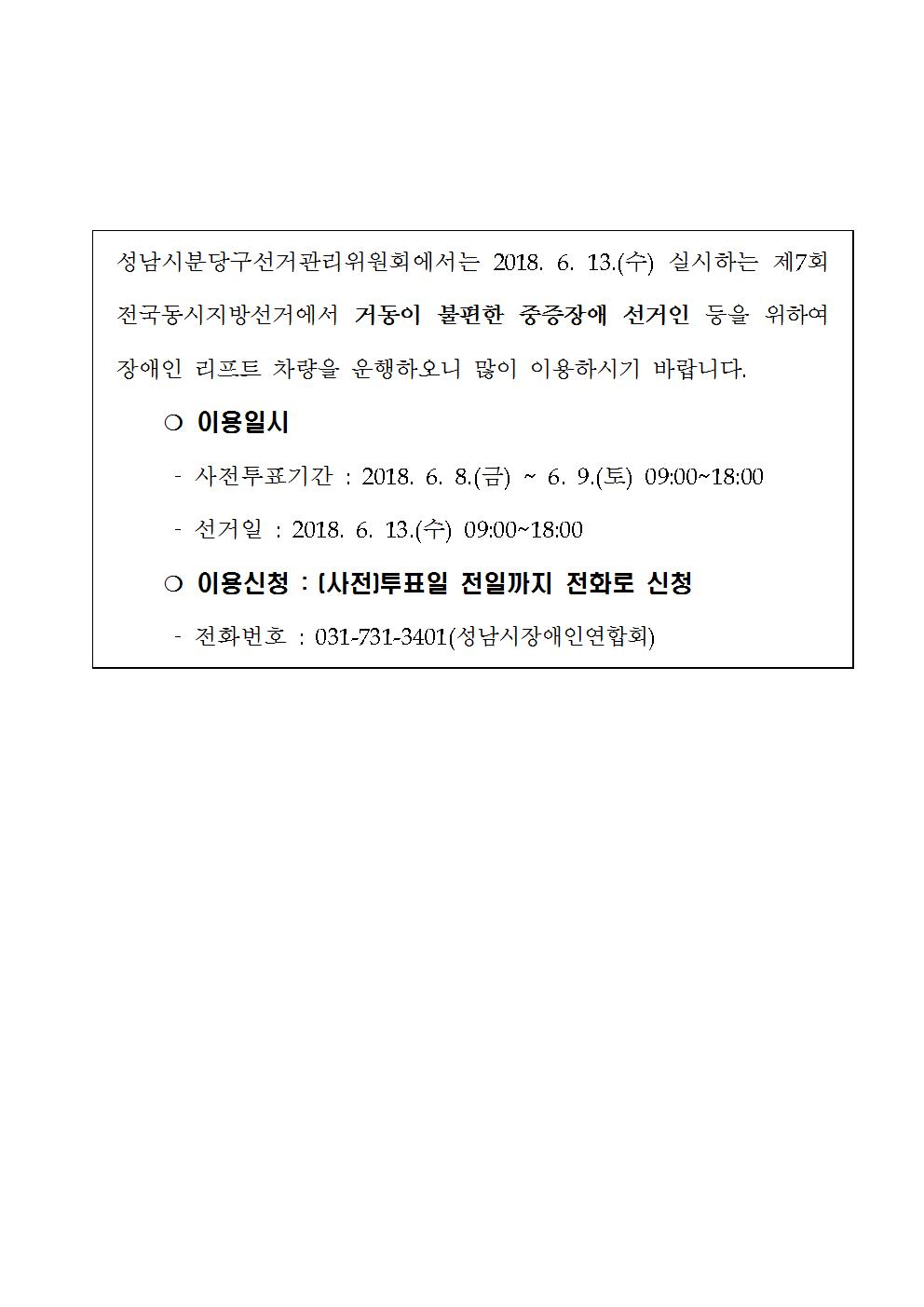 성남시분당구선거관리위원회에서는 2018. 6. 13.(수) 실시하는 제7회 전국동시지방선거에서 거동이 불편한 중증장애 선거인 등을 위하여 장애인 리프트 차량을 운행하오니 많이 이용하시기 바랍니다.

❍ 이용일시

- 사전투표기간 : 2018. 6. 8.(금) ~ 6. 9.(토) 09:00~18:00

- 선거일 : 2018. 6. 13.(수) 09:00~18:00

❍ 이용신청 : (사전)투표일 전일까지 전화로 신청

- 전화번호 : 031-731-3401(성남시장애인연합회)